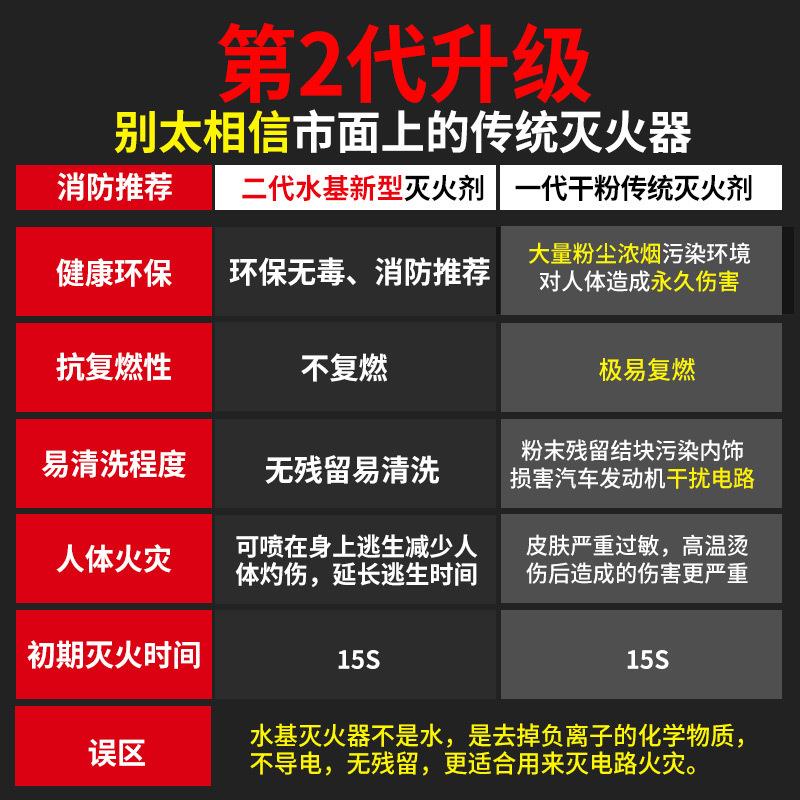 第2代升级
别太相信市面上的传统灭火器

| 消防推荐 | 二代水基新型灭火剂 | 一代干粉传统灭火剂 |
|---|---|---|
| 健康环保 | 环保无毒、消防推荐 | 大量粉尘浓烟污染环境 对人体造成永久伤害 |
| 抗复燃性 | 不复燃 | 极易复燃 |
| 易清洗程度 | 无残留易清洗 | 粉末残留结块污染内饰 损害汽车发动机干扰电路 |
| 人体火灾 | 可喷在身上逃生减少人体灼伤，延长逃生时间 | 皮肤严重过敏，高温烫伤后造成的伤害更严重 |
| 初期灭火时间 | 15S | 15S |
| 误区 | 水基灭火器不是水，是去掉负离子的化学物质，不导电，无残留，更适合用来灭电路火灾。 | |